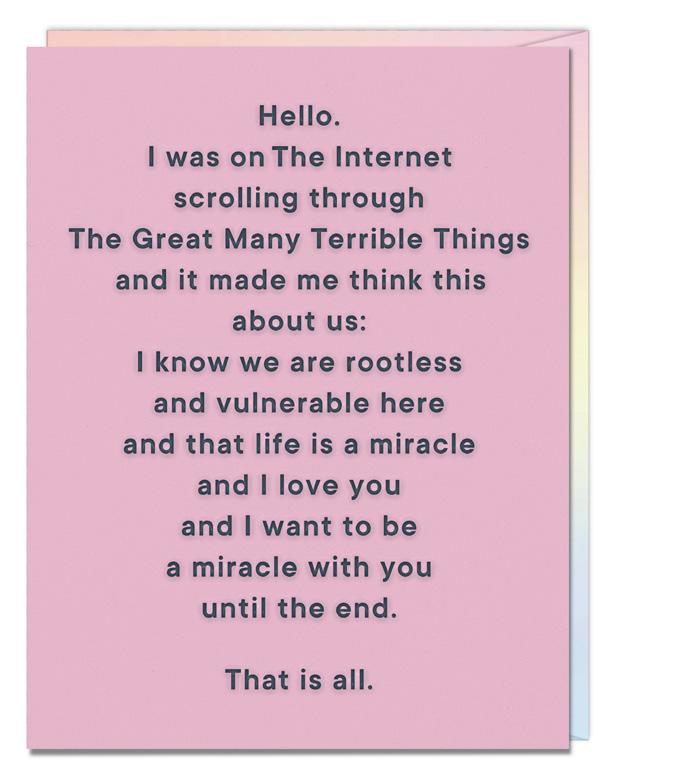 Hello.
I was on The Internet
scrolling through
The Great Many Terrible Things
and it made me think this
about us:
I know we are rootless
and vulnerable here
and that life is a miracle
and I love you
and I want to be
a miracle with you
until the end.

That is all.